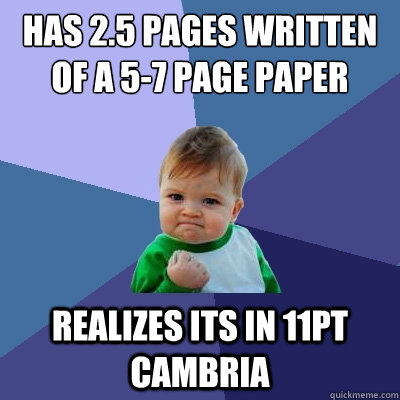 HAS 2.5 PAGES WRITTEN OF A 5-7 PAGE PAPER

REALIZES ITS IN 11PT CAMBRIA

quickmeme.com